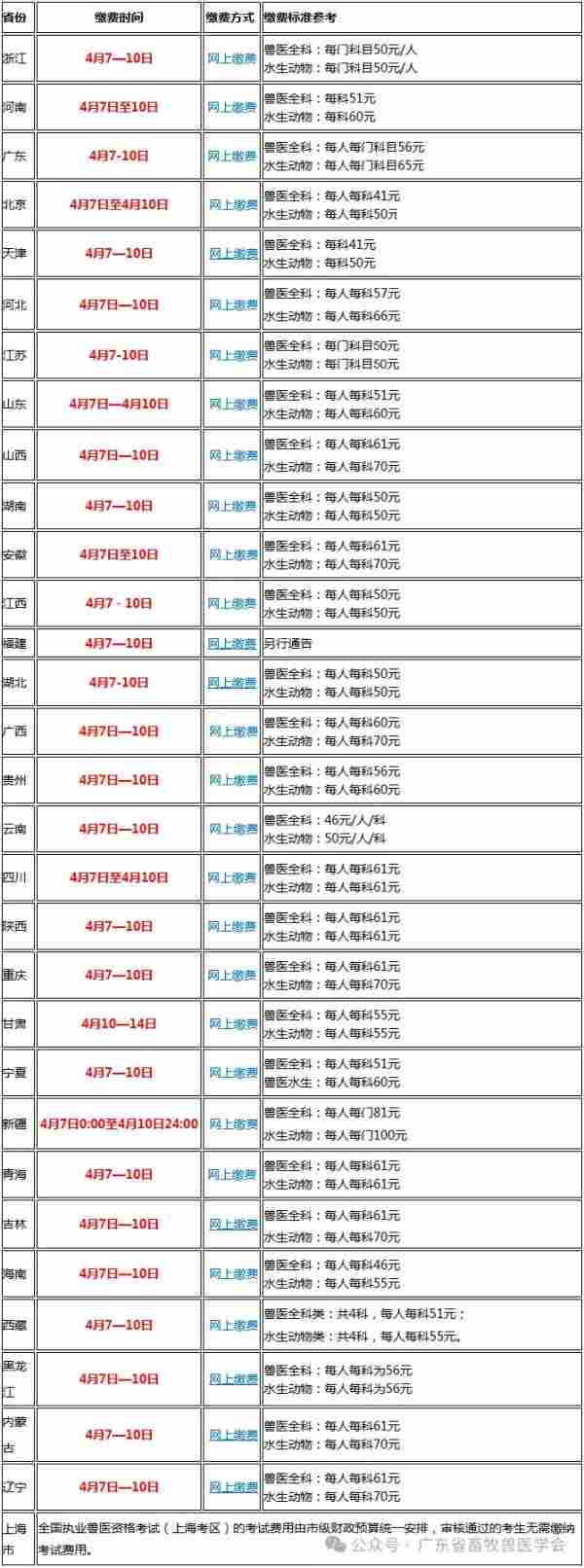 | 省份 | 缴费时间 | 缴费方式 | 缴费标准参考 |
|---|---|---|---|
| 浙江 | 4月7—10日 | 网上缴费 | 兽医全科：每门科目50元/人 水生动物：每门科目50元/人 |
| 河南 | 4月7日至10日 | 网上缴费 | 兽医全科：每科51元 水生动物：每科60元 |
| 广东 | 4月7-10日 | 网上缴费 | 兽医全科：每人每门科目56元 水生动物：每人每门科目65元 |
| 北京 | 4月7日至4月10日 | 网上缴费 | 兽医全科：每人每科41元 水生动物：每人每科50元 |
| 天津 | 4月7—10日 | 网上缴费 | 兽医全科：每科41元 水生动物：每科50元 |
| 河北 | 4月7日—10日 | 网上缴费 | 兽医全科：每人每科57元 水生动物：每人每科66元 |
| 江苏 | 4月7-10日 | 网上缴费 | 兽医全科：每门科目50元 水生动物：每门科目50元 |
| 山东 | 4月7日—4月10日 | 网上缴费 | 兽医全科：每人每科51元 水生动物：每人每科60元 |
| 山西 | 4月7日—10日 | 网上缴费 | 兽医全科：每人每科61元 水生动物：每人每科70元 |
| 湖南 | 4月7—10日 | 网上缴费 | 兽医全科：每人每科50元 水生动物：每人每科50元 |
| 安徽 | 4月7日至10日 | 网上缴费 | 兽医全科：每人每科61元 水生动物：每人每科70元 |
| 江西 | 4月7 - 10日 | 网上缴费 | 兽医全科：每人每科50元 水生动物：每人每科50元 |
| 福建 | 4月7—10日 | 网上缴费 | 另行通告 |
| 湖北 | 4月7-10日 | 网上缴费 | 兽医全科：每人每科50元 水生动物：每人每科50元 |
| 广西 | 4月7日—10日 | 网上缴费 | 兽医全科：每人每科60元 水生动物：每人每科70元 |
| 贵州 | 4月7日—10日 | 网上缴费 | 兽医全科：每人每科56元 水生动物：每人每科60元 |
| 云南 | 4月7日—10日 | 网上缴费 | 兽医全科：46元/人/科 水生动物：50元/人/科 |
| 四川 | 4月7日至4月10日 | 网上缴费 | 兽医全科：每人每科61元 水生动物：每人每科61元 |
| 陕西 | 4月7—10日 | 网上缴费 | 兽医全科：每人每科61元 水生动物：每人每科61元 |
| 重庆 | 4月7—10日 | 网上缴费 | 兽医全科：每人每科61元 水生动物：每人每科70元 |
| 甘肃 | 4月10—14日 | 网上缴费 | 兽医全科：每人每科55元 水生动物：每人每科55元 |
| 宁夏 | 4月7—10日 | 网上缴费 | 兽医全科：每人每科51元 兽医水生：每人每科60元 |
| 新疆 | 4月7日0:00至4月10日24:00 | 网上缴费 | 兽医全科：每人每门81元 水生动物：每人每门100元 |
| 青海 | 4月7—10日 | 网上缴费 | 兽医全科：每人每科61元 水生动物：每人每科61元 |
| 吉林 | 4月7日—10日 | 网上缴费 | 兽医全科：每人每科61元 水生动物：每人每科70元 |
| 海南 | 4月7日—10日 | 网上缴费 | 兽医全科：每人每科46元 水生动物：每人每科55元 |
| 西藏 | 4月7—10日 | 网上缴费 | 兽医全科类：共4科，每人每科51元； 水生动物类：共4科，每人每科55元。 |
| 黑龙江 | 4月7日—10日 | 网上缴费 | 兽医全科：每人每科为56元 水生动物：每人每科为56元 |
| 内蒙古 | 4月7—10日 | 网上缴费 | 兽医全科：每人每科61元 水生动物：每人每科70元 |
| 辽宁 | 4月7日—10日 | 网上缴费 | 兽医全科：每人每科61元 水生动物：每人每科70元 |
| 上海市 | 全国执业兽医资格考试（上海考区）的考试费用由市级财政预算统一安排，审核通过的考生无需缴纳考试费用。 | | |

公众号 · 广东省畜牧兽医学会